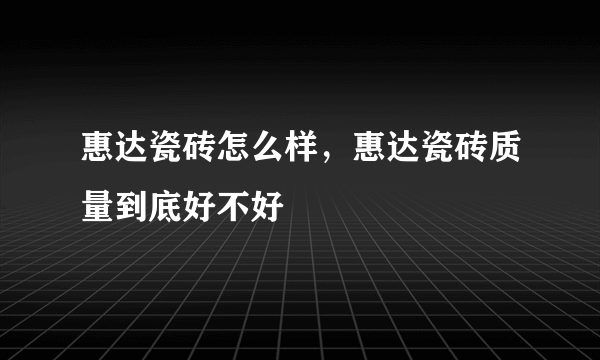 惠达瓷砖怎么样，惠达瓷砖质量到底好不好